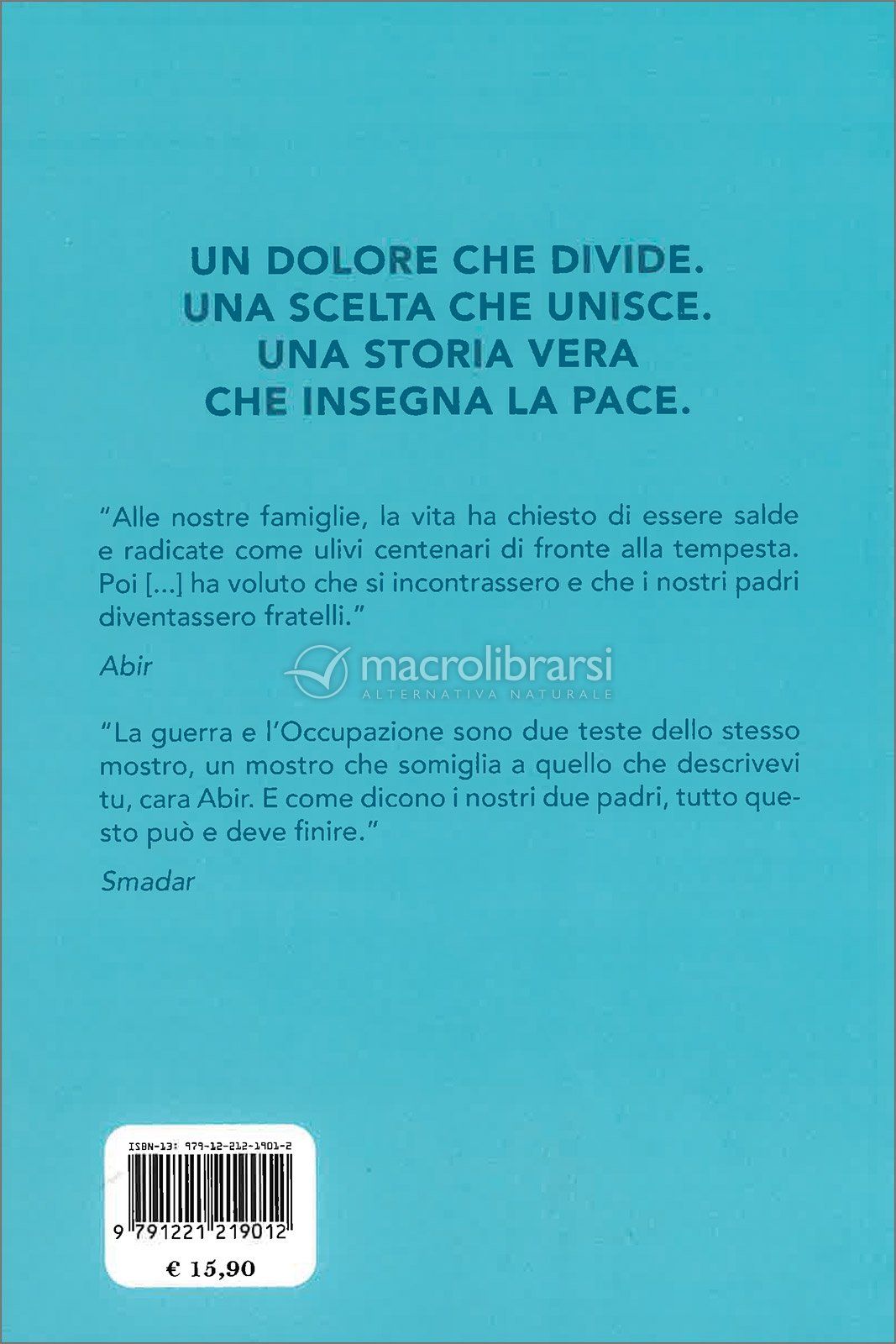 UN DOLORE CHE DIVIDE.
UNA SCELTA CHE UNISCE.
UNA STORIA VERA
CHE INSEGNA LA PACE.

"Alle nostre famiglie, la vita ha chiesto di essere salde e radicate come ulivi centenari di fronte alla tempesta. Poi [...] ha voluto che si incontrassero e che i nostri padri diventassero fratelli."

Abir

"La guerra e l'Occupazione sono due teste dello stesso mostro, un mostro che somiglia a quello che descrivevi tu, cara Abir. E come dicono i nostri due padri, tutto questo può e deve finire."

Smadar

ISBN-13: 979-12-212-1901-2

9 791221 219012

€ 15,90

macrolibrarsi
ALTERNATIVA NATURALE